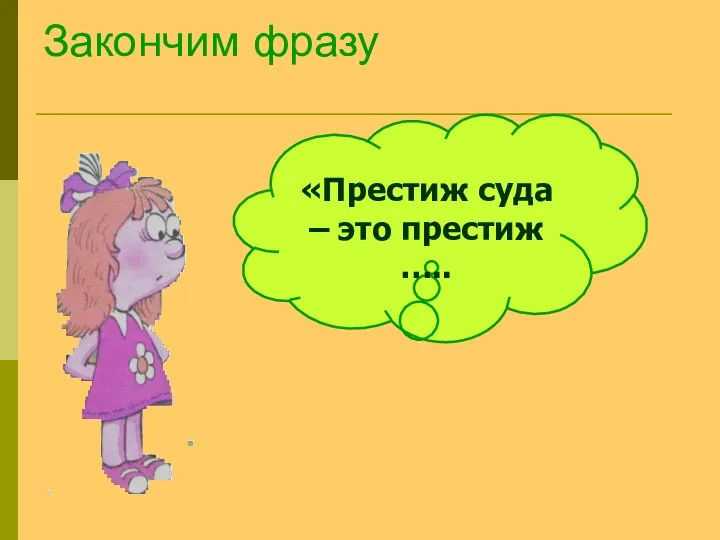 Закончим фразу

«Престиж суда – это престиж …..